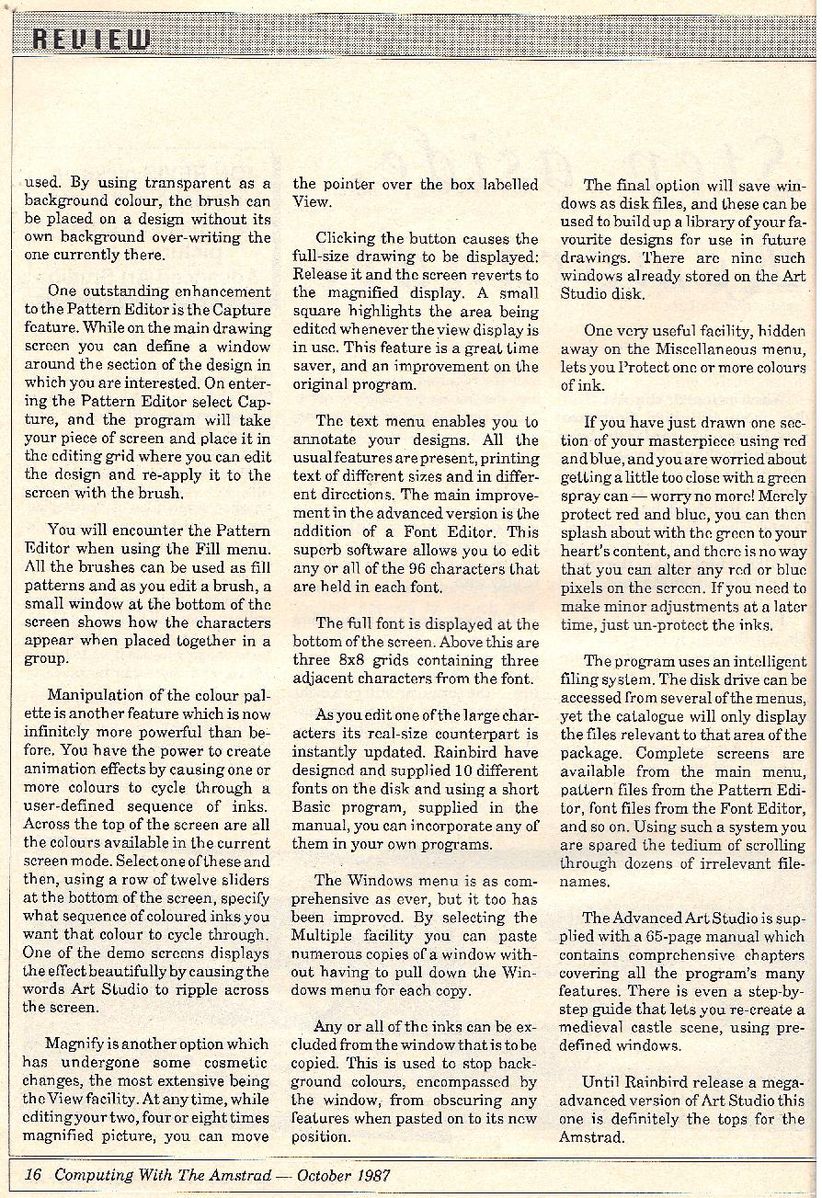 REVIEW

used. By using transparent as a background colour, the brush can be placed on a design without its own background over-writing the one currently there.

One outstanding enhancement to the Pattern Editor is the Capture feature. While on the main drawing screen you can define a window around the section of the design in which you are interested. On entering the Pattern Editor select Capture, and the program will take your piece of screen and place it in the editing grid where you can edit the design and re-apply it to the screen with the brush.

You will encounter the Pattern Editor when using the Fill menu. All the brushes can be used as fill patterns and as you edit a brush, a small window at the bottom of the screen shows how the characters appear when placed together in a group.

Manipulation of the colour palette is another feature which is now infinitely more powerful than before. You have the power to create animation effects by causing one or more colours to cycle through a user-defined sequence of inks. Across the top of the screen are all the colours available in the current screen mode. Select one of these and then, using a row of twelve sliders at the bottom of the screen, specify what sequence of coloured inks you want that colour to cycle through. One of the demo screens displays the effect beautifully by causing the words Art Studio to ripple across the screen.

Magnify is another option which has undergone some cosmetic changes, the most extensive being the View facility. At any time, while editing your two, four or eight times magnified picture, you can move the pointer over the box labelled View.

Clicking the button causes the full-size drawing to be displayed: Release it and the screen reverts to the magnified display. A small square highlights the area being edited whenever the view display is in use. This feature is a great time saver, and an improvement on the original program.

The text menu enables you to annotate your designs. All the usual features are present, printing text of different sizes and in different directions. The main improvement in the advanced version is the addition of a Font Editor. This superb software allows you to edit any or all of the 96 characters that are held in each font.

The full font is displayed at the bottom of the screen. Above this are three 8x8 grids containing three adjacent characters from the font.

As you edit one of the large characters its real-size counterpart is instantly updated. Rainbird have designed and supplied 10 different fonts on the disk and using a short Basic program, supplied in the manual, you can incorporate any of them in your own programs.

The Windows menu is as comprehensive as ever, but it too has been improved. By selecting the Multiple facility you can paste numerous copies of a window without having to pull down the Windows menu for each copy.

Any or all of the inks can be excluded from the window that is to be copied. This is used to stop background colours, encompassed by the window, from obscuring any features when pasted on to its new position.

The final option will save windows as disk files, and these can be used to build up a library of your favourite designs for use in future drawings. There are nine such windows already stored on the Art Studio disk.

One very useful facility, hidden away on the Miscellaneous menu, lets you Protect one or more colours of ink.

If you have just drawn one section of your masterpiece using red and blue, and you are worried about getting a little too close with a green spray can — worry no more! Merely protect red and blue, you can then splash about with the green to your heart's content, and there is no way that you can alter any red or blue pixels on the screen. If you need to make minor adjustments at a later time, just un-protect the inks.

The program uses an intelligent filing system. The disk drive can be accessed from several of the menus, yet the catalogue will only display the files relevant to that area of the package. Complete screens are available from the main menu, pattern files from the Pattern Editor, font files from the Font Editor, and so on. Using such a system you are spared the tedium of scrolling through dozens of irrelevant filenames.

The Advanced Art Studio is supplied with a 65-page manual which contains comprehensive chapters covering all the program's many features. There is even a step-by-step guide that lets you re-create a medieval castle scene, using predefined windows.

Until Rainbird release a mega-advanced version of Art Studio this one is definitely the tops for the Amstrad.

16 Computing With The Amstrad — October 1987